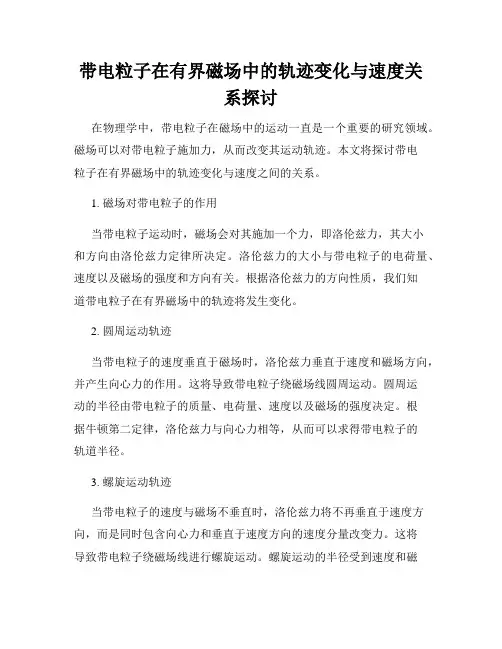 带电粒子在有界磁场中的轨迹变化与速度关系探讨

在物理学中，带电粒子在磁场中的运动一直是一个重要的研究领域。磁场可以对带电粒子施加力，从而改变其运动轨迹。本文将探讨带电粒子在有界磁场中的轨迹变化与速度之间的关系。

1. 磁场对带电粒子的作用

当带电粒子运动时，磁场会对其施加一个力，即洛伦兹力，其大小和方向由洛伦兹力定律所决定。洛伦兹力的大小与带电粒子的电荷量、速度以及磁场的强度和方向有关。根据洛伦兹力的方向性质，我们知道带电粒子在有界磁场中的轨迹将发生变化。

2. 圆周运动轨迹

当带电粒子的速度垂直于磁场时，洛伦兹力垂直于速度和磁场方向，并产生向心力的作用。这将导致带电粒子绕磁场线圆周运动。圆周运动的半径由带电粒子的质量、电荷量、速度以及磁场的强度决定。根据牛顿第二定律，洛伦兹力与向心力相等，从而可以求得带电粒子的轨道半径。

3. 螺旋运动轨迹

当带电粒子的速度与磁场不垂直时，洛伦兹力将不再垂直于速度方向，而是同时包含向心力和垂直于速度方向的速度分量改变力。这将导致带电粒子绕磁场线进行螺旋运动。螺旋运动的半径受到速度和磁